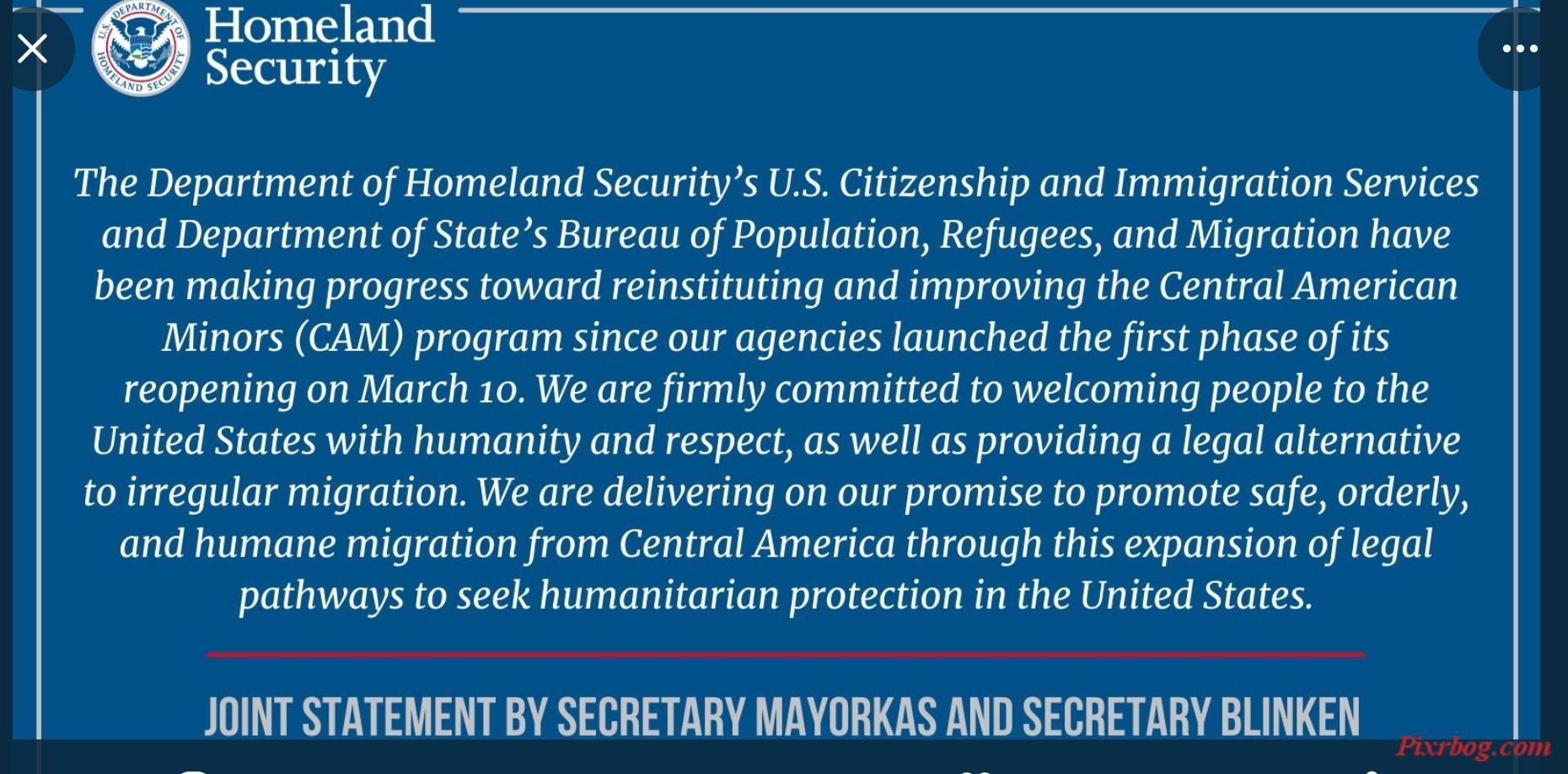 U.S. DEPARTMENT OF HOMELAND SECURITY

Homeland Security

The Department of Homeland Security's U.S. Citizenship and Immigration Services and Department of State's Bureau of Population, Refugees, and Migration have been making progress toward reinstituting and improving the Central American Minors (CAM) program since our agencies launched the first phase of its reopening on March 10. We are firmly committed to welcoming people to the United States with humanity and respect, as well as providing a legal alternative to irregular migration. We are delivering on our promise to promote safe, orderly, and humane migration from Central America through this expansion of legal pathways to seek humanitarian protection in the United States.

JOINT STATEMENT BY SECRETARY MAYORKAS AND SECRETARY BLINKEN

Pixrbog.com